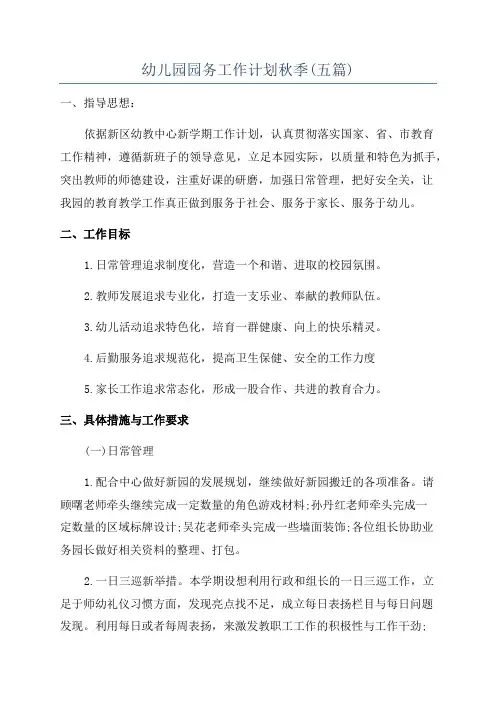 幼儿园园务工作计划秋季(五篇)

一、指导思想：

依据新区幼教中心新学期工作计划，认真贯彻落实国家、省、市教育工作精神，遵循新班子的领导意见，立足本园实际，以质量和特色为抓手，突出教师的师德建设，注重好课的研磨，加强日常管理，把好安全关，让我园的教育教学工作真正做到服务于社会、服务于家长、服务于幼儿。

二、工作目标

1.日常管理追求制度化，营造一个和谐、进取的校园氛围。

2.教师发展追求专业化，打造一支乐业、奉献的教师队伍。

3.幼儿活动追求特色化，培育一群健康、向上的快乐精灵。

4.后勤服务追求规范化，提高卫生保健、安全的工作力度

5.家长工作追求常态化，形成一股合作、共进的教育合力。

三、具体措施与工作要求

(一)日常管理

1.配合中心做好新园的发展规划，继续做好新园搬迁的各项准备。请顾曙老师牵头继续完成一定数量的角色游戏材料;孙丹红老师牵头完成一定数量的区域标牌设计;吴花老师牵头完成一些墙面装饰;各位组长协助业务园长做好相关资料的整理、打包。

2.一日三巡新举措。本学期设想利用行政和组长的一日三巡工作，立足于师幼礼仪习惯方面，发现亮点找不足，成立每日表扬栏目与每日问题发现。利用每日或者每周表扬，来激发教职工工作的积极性与工作干劲;